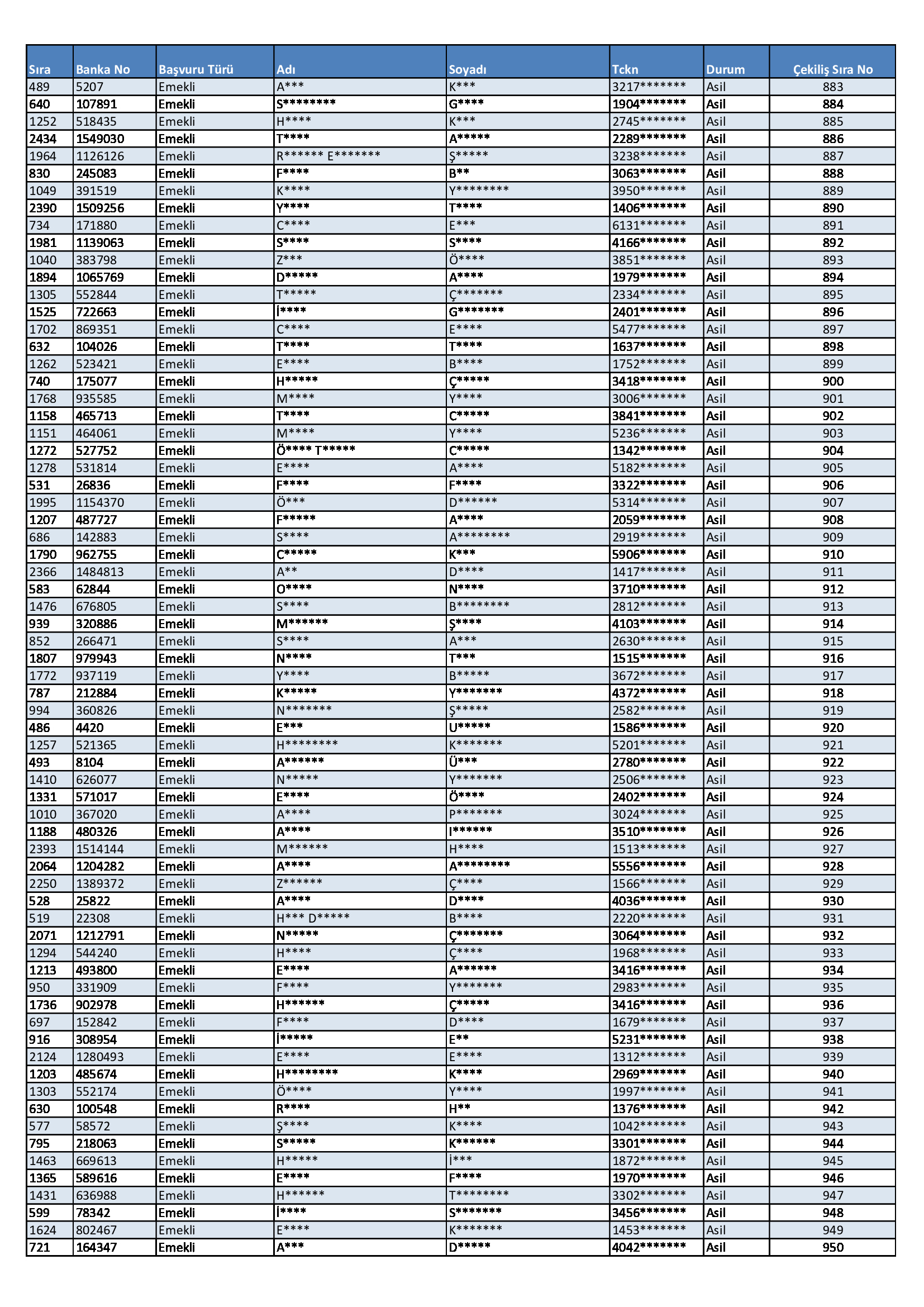 | Sıra | Banka No | Başvuru Türü | Adı | Soyadı | Tckn | Durum | Çekiliş Sıra No |
|---|---|---|---|---|---|---|---|
| 489 | 5207 | Emekli | A*** | K*** | 3217******* | Asil | 883 |
| 640 | 107891 | Emekli | S******** | G**** | 1904******* | Asil | 884 |
| 1252 | 518435 | Emekli | H**** | K*** | 2745******* | Asil | 885 |
| 2434 | 1549030 | Emekli | T**** | A***** | 2289******* | Asil | 886 |
| 1964 | 1126126 | Emekli | R****** E******* | Ş***** | 3238******* | Asil | 887 |
| 830 | 245083 | Emekli | F**** | B** | 3063******* | Asil | 888 |
| 1049 | 391519 | Emekli | K**** | Y******** | 3950******* | Asil | 889 |
| 2390 | 1509256 | Emekli | Y**** | T**** | 1406******* | Asil | 890 |
| 734 | 171880 | Emekli | C**** | E*** | 6131******* | Asil | 891 |
| 1981 | 1139063 | Emekli | S**** | S**** | 4166******* | Asil | 892 |
| 1040 | 383798 | Emekli | Z*** | Ö**** | 3851******* | Asil | 893 |
| 1894 | 1065769 | Emekli | D***** | A**** | 1979******* | Asil | 894 |
| 1305 | 552844 | Emekli | T***** | Ç******* | 2334******* | Asil | 895 |
| 1525 | 722663 | Emekli | İ**** | G******* | 2401******* | Asil | 896 |
| 1702 | 869351 | Emekli | C**** | E**** | 5477******* | Asil | 897 |
| 632 | 104026 | Emekli | T**** | T**** | 1637******* | Asil | 898 |
| 1262 | 523421 | Emekli | E**** | B**** | 1752******* | Asil | 899 |
| 740 | 175077 | Emekli | H***** | Ç***** | 3418******* | Asil | 900 |
| 1768 | 935585 | Emekli | M**** | Y**** | 3006******* | Asil | 901 |
| 1158 | 465713 | Emekli | T**** | C***** | 3841******* | Asil | 902 |
| 1151 | 464061 | Emekli | M**** | Y**** | 5236******* | Asil | 903 |
| 1272 | 527752 | Emekli | Ö**** T***** | C***** | 1342******* | Asil | 904 |
| 1278 | 531814 | Emekli | E**** | A**** | 5182******* | Asil | 905 |
| 531 | 26836 | Emekli | F**** | F**** | 3322******* | Asil | 906 |
| 1995 | 1154370 | Emekli | Ö*** | D****** | 5314******* | Asil | 907 |
| 1207 | 487727 | Emekli | F***** | A**** | 2059******* | Asil | 908 |
| 686 | 142883 | Emekli | S**** | A******** | 2919******* | Asil | 909 |
| 1790 | 962755 | Emekli | C***** | K*** | 5906******* | Asil | 910 |
| 2366 | 1484813 | Emekli | A** | D**** | 1417******* | Asil | 911 |
| 583 | 62844 | Emekli | O**** | N**** | 3710******* | Asil | 912 |
| 1476 | 676805 | Emekli | S**** | B******** | 2812******* | Asil | 913 |
| 939 | 320886 | Emekli | M****** | Ş**** | 4103******* | Asil | 914 |
| 852 | 266471 | Emekli | S**** | A*** | 2630******* | Asil | 915 |
| 1807 | 979943 | Emekli | N**** | T*** | 1515******* | Asil | 916 |
| 1772 | 937119 | Emekli | Y**** | B***** | 3672******* | Asil | 917 |
| 787 | 212884 | Emekli | K***** | Y******* | 4372******* | Asil | 918 |
| 994 | 360826 | Emekli | N******* | Ş***** | 2582******* | Asil | 919 |
| 486 | 4420 | Emekli | E*** | U***** | 1586******* | Asil | 920 |
| 1257 | 521365 | Emekli | H******** | K******* | 5201******* | Asil | 921 |
| 493 | 8104 | Emekli | A****** | Ü*** | 2780******* | Asil | 922 |
| 1410 | 626077 | Emekli | N***** | Y******* | 2506******* | Asil | 923 |
| 1331 | 571017 | Emekli | E**** | Ö**** | 2402******* | Asil | 924 |
| 1010 | 367020 | Emekli | A**** | P******* | 3024******* | Asil | 925 |
| 1188 | 480326 | Emekli | A**** | I****** | 3510******* | Asil | 926 |
| 2393 | 1514144 | Emekli | M****** | H**** | 1513******* | Asil | 927 |
| 2064 | 1204282 | Emekli | A**** | A******** | 5556******* | Asil | 928 |
| 2250 | 1389372 | Emekli | Z****** | Ç**** | 1566******* | Asil | 929 |
| 528 | 25822 | Emekli | A**** | D**** | 4036******* | Asil | 930 |
| 519 | 22308 | Emekli | H*** D***** | B**** | 2220******* | Asil | 931 |
| 2071 | 1212791 | Emekli | N***** | Ç******* | 3064******* | Asil | 932 |
| 1294 | 544240 | Emekli | H**** | Ç**** | 1968******* | Asil | 933 |
| 1213 | 493800 | Emekli | E**** | A****** | 3416******* | Asil | 934 |
| 950 | 331909 | Emekli | F**** | Y******* | 2983******* | Asil | 935 |
| 1736 | 902978 | Emekli | H****** | Ç***** | 3416******* | Asil | 936 |
| 697 | 152842 | Emekli | F**** | D**** | 1679******* | Asil | 937 |
| 916 | 308954 | Emekli | İ***** | E** | 5231******* | Asil | 938 |
| 2124 | 1280493 | Emekli | E**** | E**** | 1312******* | Asil | 939 |
| 1203 | 485674 | Emekli | H******** | K**** | 2969******* | Asil | 940 |
| 1303 | 552174 | Emekli | Ö**** | Y**** | 1997******* | Asil | 941 |
| 630 | 100548 | Emekli | R**** | H** | 1376******* | Asil | 942 |
| 577 | 58572 | Emekli | Ş**** | K**** | 1042******* | Asil | 943 |
| 795 | 218063 | Emekli | S***** | K****** | 3301******* | Asil | 944 |
| 1463 | 669613 | Emekli | H***** | İ*** | 1872******* | Asil | 945 |
| 1365 | 589616 | Emekli | E**** | F**** | 1970******* | Asil | 946 |
| 1431 | 636988 | Emekli | H****** | T******** | 3302******* | Asil | 947 |
| 599 | 78342 | Emekli | İ**** | S******* | 3456******* | Asil | 948 |
| 1624 | 802467 | Emekli | E**** | K******* | 1453******* | Asil | 949 |
| 721 | 164347 | Emekli | A*** | D***** | 4042******* | Asil | 950 |